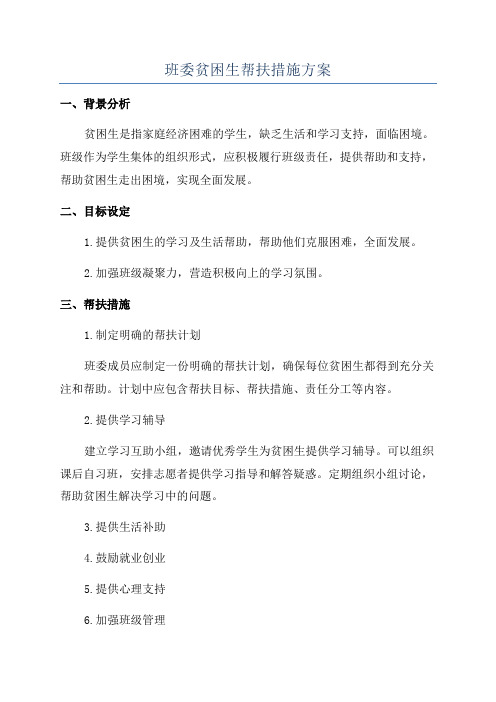 班委贫困生帮扶措施方案

一、背景分析

贫困生是指家庭经济困难的学生，缺乏生活和学习支持，面临困境。班级作为学生集体的组织形式，应积极履行班级责任，提供帮助和支持，帮助贫困生走出困境，实现全面发展。

二、目标设定

1.提供贫困生的学习及生活帮助，帮助他们克服困难，全面发展。

2.加强班级凝聚力，营造积极向上的学习氛围。

三、帮扶措施

1.制定明确的帮扶计划

班委成员应制定一份明确的帮扶计划，确保每位贫困生都得到充分关注和帮助。计划中应包含帮扶目标、帮扶措施、责任分工等内容。

2.提供学习辅导

建立学习互助小组，邀请优秀学生为贫困生提供学习辅导。可以组织课后自习班，安排志愿者提供学习指导和解答疑惑。定期组织小组讨论，帮助贫困生解决学习中的问题。

3.提供生活补助

4.鼓励就业创业

5.提供心理支持

6.加强班级管理